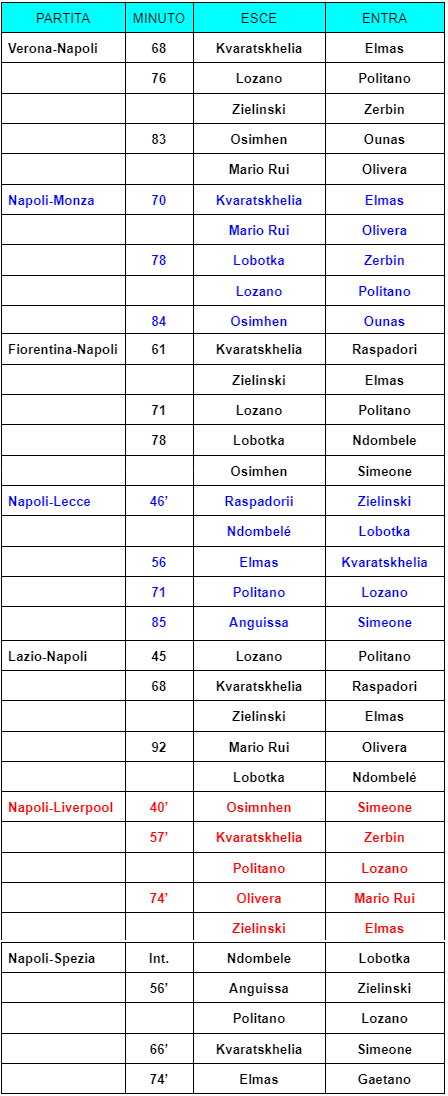 | PARTITA | MINUTO | ESCE | ENTRA |
|---|---|---|---|
| Verona-Napoli | 68 | Kvaratskhelia | Elmas |
| | 76 | Lozano | Politano |
| | | Zielinski | Zerbin |
| | 83 | Osimhen | Ounas |
| | | Mario Rui | Olivera |
| Napoli-Monza | 70 | Kvaratskhelia | Elmas |
| | | Mario Rui | Olivera |
| | 78 | Lobotka | Zerbin |
| | | Lozano | Politano |
| | 84 | Osimhen | Ounas |
| Fiorentina-Napoli | 61 | Kvaratskhelia | Raspadori |
| | | Zielinski | Elmas |
| | 71 | Lozano | Politano |
| | 78 | Lobotka | Ndombele |
| | | Osimhen | Simeone |
| Napoli-Lecce | 46' | Raspadorii | Zielinski |
| | | Ndombelé | Lobotka |
| | 56 | Elmas | Kvaratskhelia |
| | 71 | Politano | Lozano |
| | 85 | Anguissa | Simeone |
| Lazio-Napoli | 45 | Lozano | Politano |
| | 68 | Kvaratskhelia | Raspadori |
| | | Zielinski | Elmas |
| | 92 | Mario Rui | Olivera |
| | | Lobotka | Ndombelé |
| Napoli-Liverpool | 40' | Osimnhen | Simeone |
| | 57' | Kvaratskhelia | Zerbin |
| | | Politano | Lozano |
| | 74' | Olivera | Mario Rui |
| | | Zielinski | Elmas |
| Napoli-Spezia | Int. | Ndombele | Lobotka |
| | 56' | Anguissa | Zielinski |
| | | Politano | Lozano |
| | 66' | Kvaratskhelia | Simeone |
| | 74' | Elmas | Gaetano |